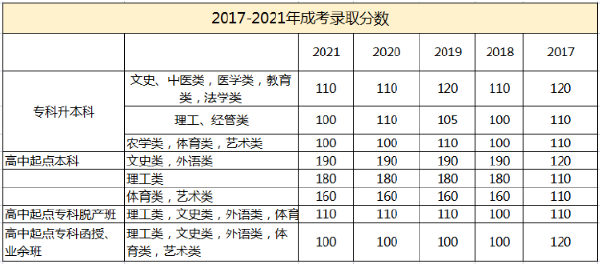 2017-2021年成考录取分数

| | | 2021 | 2020 | 2019 | 2018 | 2017 |
|---|---|---|---|---|---|---|
| 专科升本科 | 文史、中医类，医学类，教育类，法学类 | 110 | 110 | 120 | 110 | 120 |
| | 理工、经管类 | 100 | 110 | 105 | 100 | 110 |
| | 农学类，体育类，艺术类 | 100 | 100 | 110 | 100 | 110 |
| 高中起点本科 | 文史类，外语类 | 190 | 190 | 190 | 190 | 120 |
| | 理工类 | 180 | 180 | 180 | 180 | 110 |
| | 体育类，艺术类 | 160 | 160 | 160 | 160 | 110 |
| 高中起点专科脱产班 | 理工类，文史类，外语类，体育 | 110 | 110 | 110 | 100 | 110 |
| 高中起点专科函授、业余班 | 理工类，文史类，外语类，体育类，艺术类 | 100 | 100 | 100 | 100 | 120 |